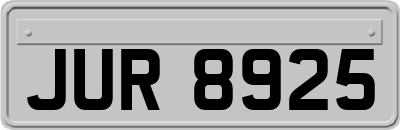 JUR 8925